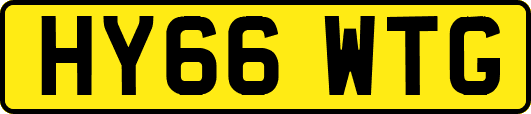 HY66 WTG